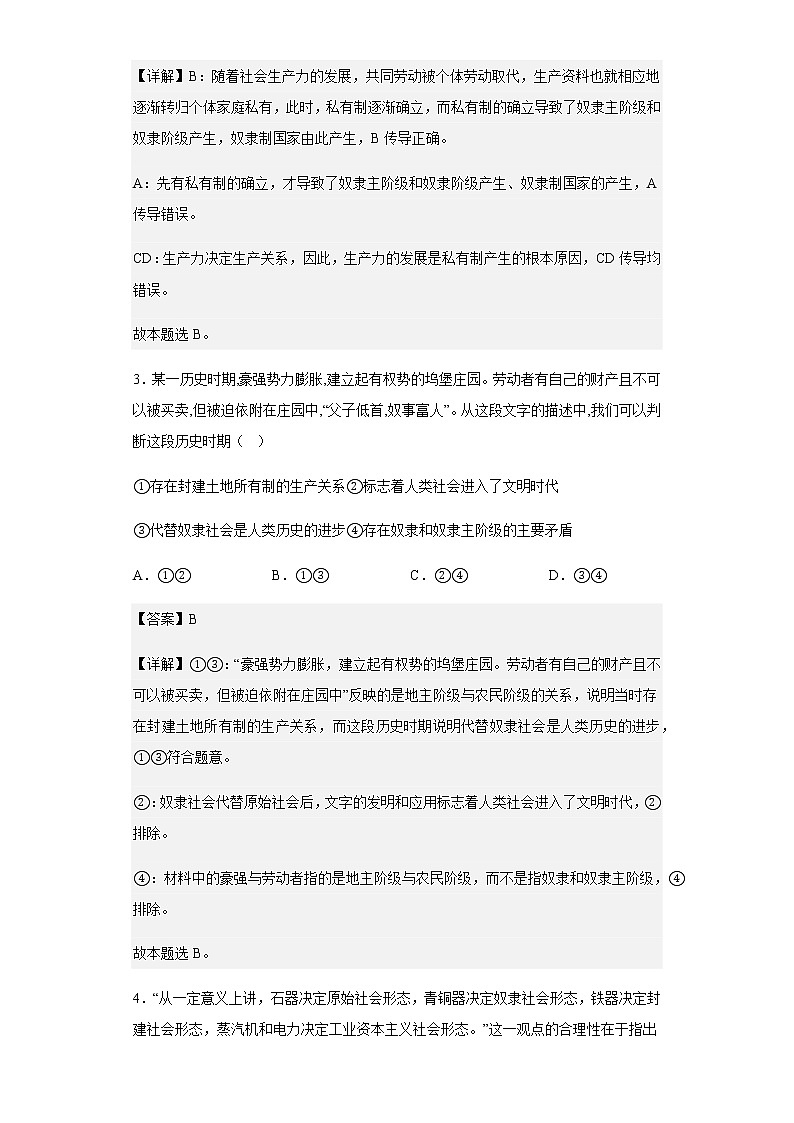 【详解】B：随着社会生产力的发展，共同劳动被个体劳动取代，生产资料也就相应地逐渐转归个体家庭私有，此时，私有制逐渐确立，而私有制的确立导致了奴隶主阶级和奴隶阶级产生，奴隶制国家由此产生，B 传导正确。

A：先有私有制的确立，才导致了奴隶主阶级和奴隶阶级产生、奴隶制国家的产生，A 传导错误。

CD：生产力决定生产关系，因此，生产力的发展是私有制产生的根本原因，CD 传导均错误。

故本题选 B。

3．某一历史时期,豪强势力膨胀,建立起有权势的坞堡庄园。劳动者有自己的财产且不可以被买卖,但被迫依附在庄园中,“父子低首,奴事富人”。从这段文字的描述中,我们可以判断这段历史时期（ ）

①存在封建土地所有制的生产关系②标志着人类社会进入了文明时代

③代替奴隶社会是人类历史的进步④存在奴隶和奴隶主阶级的主要矛盾

A．①②　　B．①③　　C．②④　　D．③④

【答案】B

【详解】①③：“豪强势力膨胀，建立起有权势的坞堡庄园。劳动者有自己的财产且不可以被买卖，但被迫依附在庄园中”反映的是地主阶级与农民阶级的关系，说明当时存在封建土地所有制的生产关系，而这段历史时期说明代替奴隶社会是人类历史的进步，①③符合题意。

②：奴隶社会代替原始社会后，文字的发明和应用标志着人类社会进入了文明时代，②排除。

④：材料中的豪强与劳动者指的是地主阶级与农民阶级，而不是指奴隶和奴隶主阶级，④排除。

故本题选 B。

4．“从一定意义上讲，石器决定原始社会形态，青铜器决定奴隶社会形态，铁器决定封建社会形态，蒸汽机和电力决定工业资本主义社会形态。”这一观点的合理性在于指出